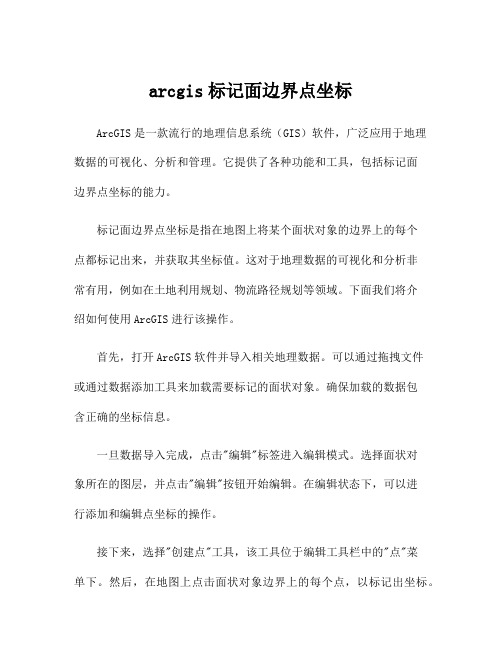 arcgis 标记面边界点坐标

ArcGIS 是一款流行的地理信息系统（GIS）软件，广泛应用于地理数据的可视化、分析和管理。它提供了各种功能和工具，包括标记面边界点坐标的能力。

标记面边界点坐标是指在地图上将某个面状对象的边界上的每个点都标记出来，并获取其坐标值。这对于地理数据的可视化和分析非常有用，例如在土地利用规划、物流路径规划等领域。下面我们将介绍如何使用 ArcGIS 进行该操作。

首先，打开 ArcGIS 软件并导入相关地理数据。可以通过拖拽文件或通过数据添加工具来加载需要标记的面状对象。确保加载的数据包含正确的坐标信息。

一旦数据导入完成，点击"编辑"标签进入编辑模式。选择面状对象所在的图层，并点击"编辑"按钮开始编辑。在编辑状态下，可以进行添加和编辑点坐标的操作。

接下来，选择"创建点"工具，该工具位于编辑工具栏中的"点"菜单下。然后，在地图上点击面状对象边界上的每个点，以标记出坐标。